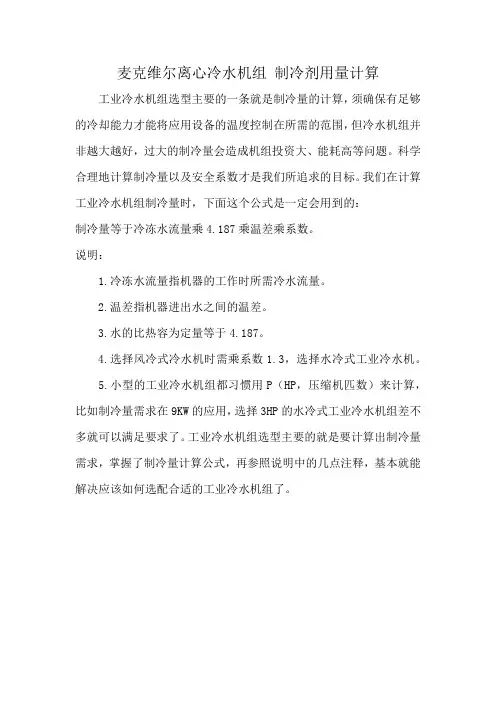 麦克维尔离心冷水机组 制冷剂用量计算

工业冷水机组选型主要的一条就是制冷量的计算，须确保有足够的冷却能力才能将应用设备的温度控制在所需的范围，但冷水机组并非越大越好，过大的制冷量会造成机组投资大、能耗高等问题。科学合理地计算制冷量以及安全系数才是我们所追求的目标。我们在计算工业冷水机组制冷量时，下面这个公式是一定会用到的：

制冷量等于冷冻水流量乘 4.187 乘温差乘系数。

说明：

1.冷冻水流量指机器的工作时所需冷水流量。

2.温差指机器进出水之间的温差。

3.水的比热容为定量等于 4.187。

4.选择风冷式冷水机时需乘系数 1.3，选择水冷式工业冷水机。

5.小型的工业冷水机组都习惯用 P（HP，压缩机匹数）来计算，比如制冷量需求在 9KW 的应用，选择 3HP 的水冷式工业冷水机组差不多就可以满足要求了。工业冷水机组选型主要的就是要计算出制冷量需求，掌握了制冷量计算公式，再参照说明中的几点注释，基本就能解决应该如何选配合适的工业冷水机组了。